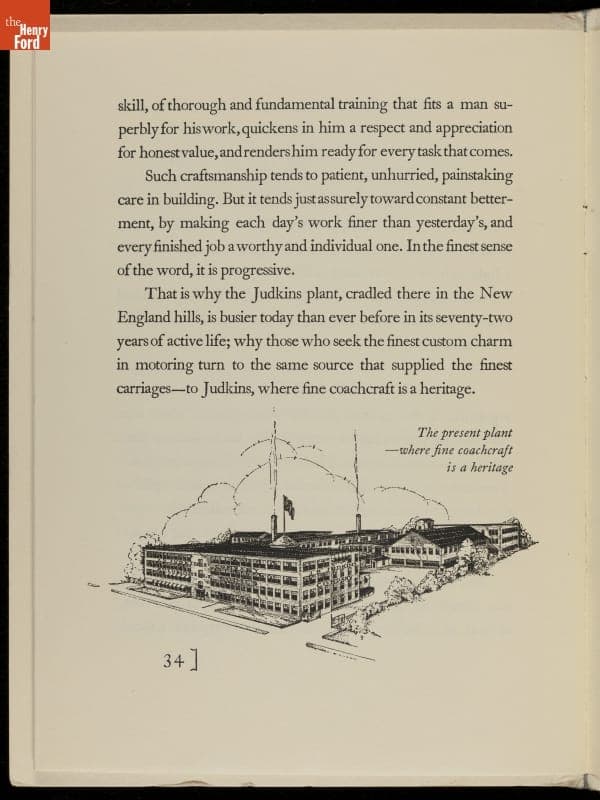 the Henry Ford

skill, of thorough and fundamental training that fits a man superbly for his work, quickens in him a respect and appreciation for honest value, and renders him ready for every task that comes.

Such craftsmanship tends to patient, unhurried, painstaking care in building. But it tends just as surely toward constant betterment, by making each day's work finer than yesterday's, and every finished job a worthy and individual one. In the finest sense of the word, it is progressive.

That is why the Judkins plant, cradled there in the New England hills, is busier today than ever before in its seventy-two years of active life; why those who seek the finest custom charm in motoring turn to the same source that supplied the finest carriages—to Judkins, where fine coachcraft is a heritage.

The present plant —where fine coachcraft is a heritage

34 ]